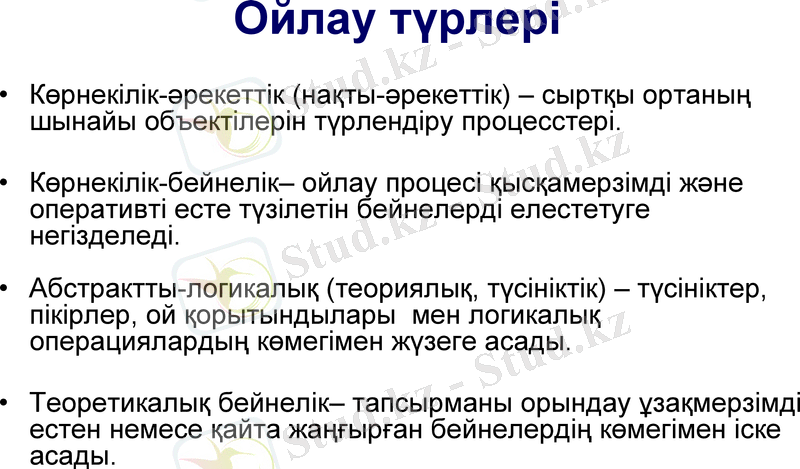 Ойлау түрлері

• Көрнекілік-әрекеттік (нақты-әрекеттік) – сыртқы ортаның шынайы объектілерін түрлендіру процесстері.

• Көрнекілік-бейнелік– ойлау процесі қысқамерзімді және оперативті есте түзілетін бейнелерді елестетуге негізделеді.

• Абстрактты-логикалық (теориялық, түсініктік) – түсініктер, пікірлер, ой қорытындылары мен логикалық операциялардың көмегімен жүзеге асады.

• Теоретикалық бейнелік– тапсырманы орындау ұзақмерзімді естен немесе қайта жаңғырған бейнелердің көмегімен іске асады.

Stud.kz - Stud.kz